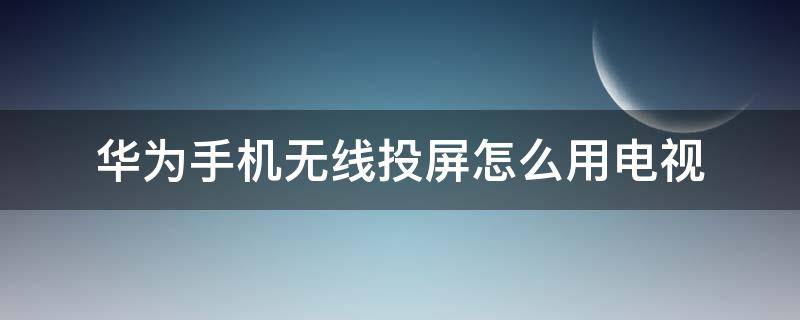 华为手机无线投屏怎么用电视